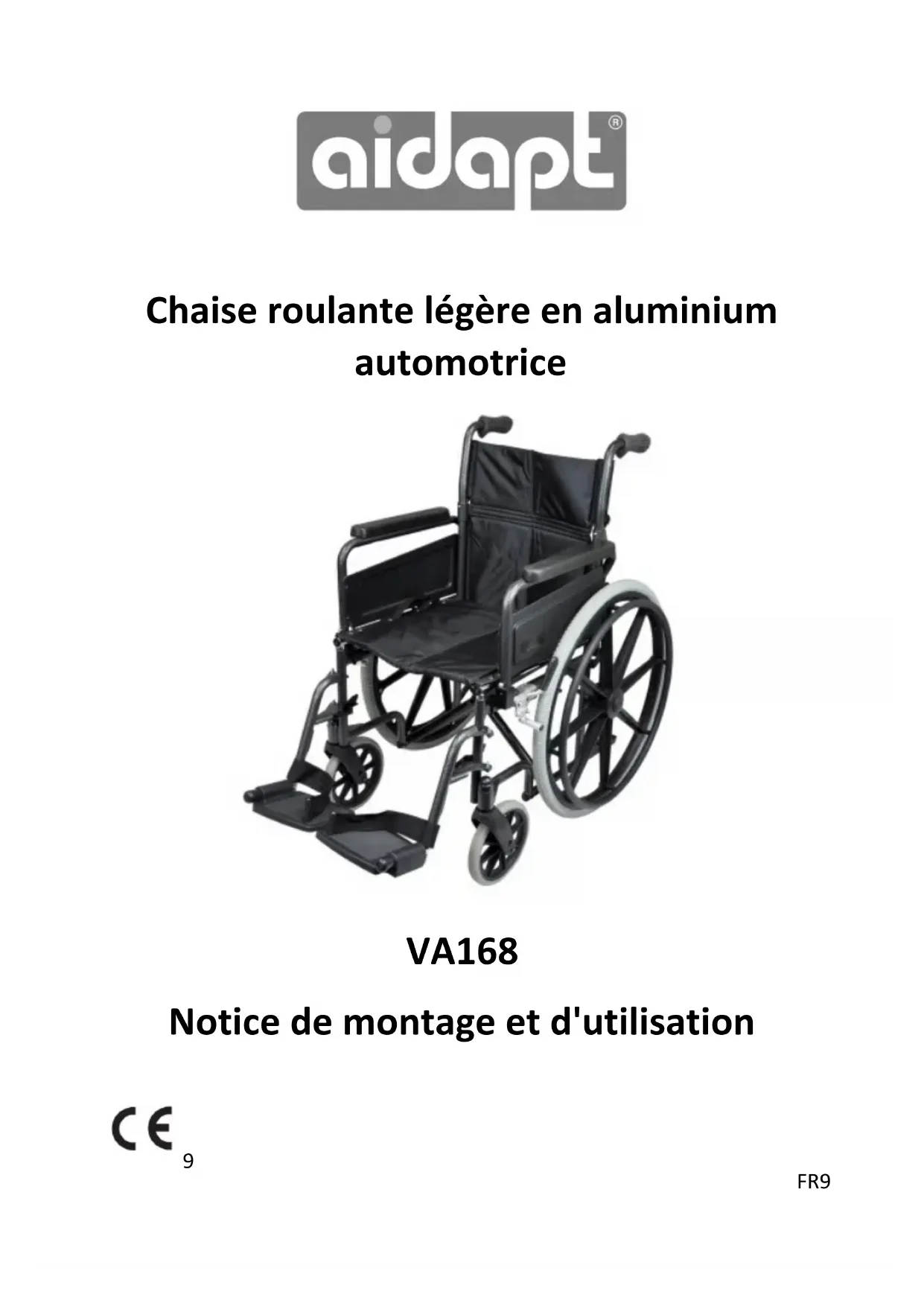 aidapt®

Chaise roulante légère en aluminium automotrice

VA168

Notice de montage et d'utilisation

CE
9

FR9